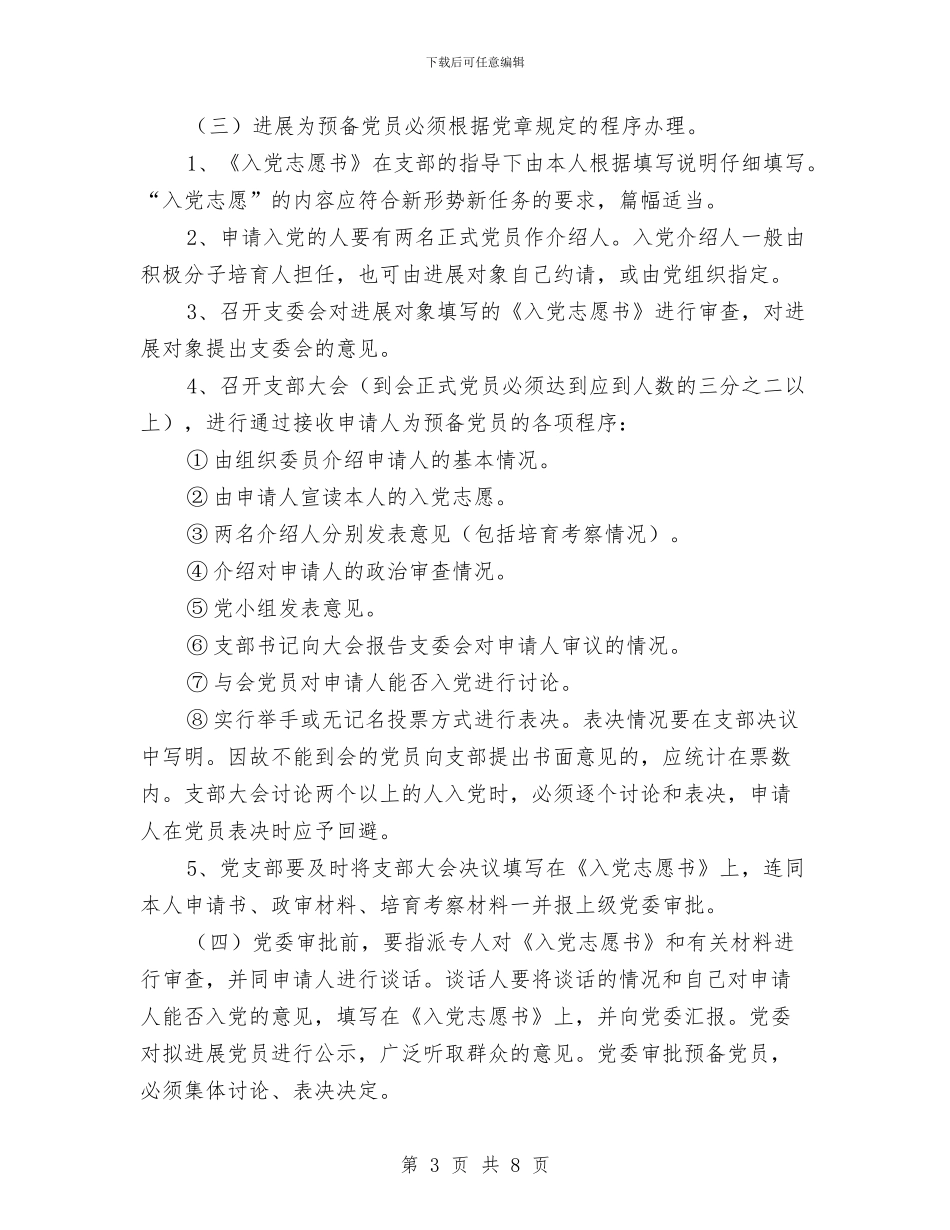 下载后可任意编辑

（三）进展为预备党员必须根据党章规定的程序办理。

1、《入党志愿书》在支部的指导下由本人根据填写说明仔细填写。“入党志愿”的内容应符合新形势新任务的要求，篇幅适当。

2、申请入党的人要有两名正式党员作介绍人。入党介绍人一般由积极分子培育人担任，也可由进展对象自己约请，或由党组织指定。

3、召开支委会对进展对象填写的《入党志愿书》进行审查，对进展对象提出支委会的意见。

4、召开支部大会（到会正式党员必须达到应到人数的三分之二以上），进行通过接收申请人为预备党员的各项程序：

① 由组织委员介绍申请人的基本情况。

② 由申请人宣读本人的入党志愿。

③ 两名介绍人分别发表意见（包括培育考察情况）。

④ 介绍对申请人的政治审查情况。

⑤ 党小组发表意见。

⑥ 支部书记向大会报告支委会对申请人审议的情况。

⑦ 与会党员对申请人能否入党进行讨论。

⑧ 实行举手或无记名投票方式进行表决。表决情况要在支部决议中写明。因故不能到会的党员向支部提出书面意见的，应统计在票数内。支部大会讨论两个以上的人入党时，必须逐个讨论和表决，申请人在党员表决时应予回避。

5、党支部要及时将支部大会决议填写在《入党志愿书》上，连同本人申请书、政审材料、培育考察材料一并报上级党委审批。

（四）党委审批前，要指派专人对《入党志愿书》和有关材料进行审查，并同申请人进行谈话。谈话人要将谈话的情况和自己对申请人能否入党的意见，填写在《入党志愿书》上，并向党委汇报。党委对拟进展党员进行公示，广泛听取群众的意见。党委审批预备党员，必须集体讨论、表决决定。

第 3 页 共 8 页